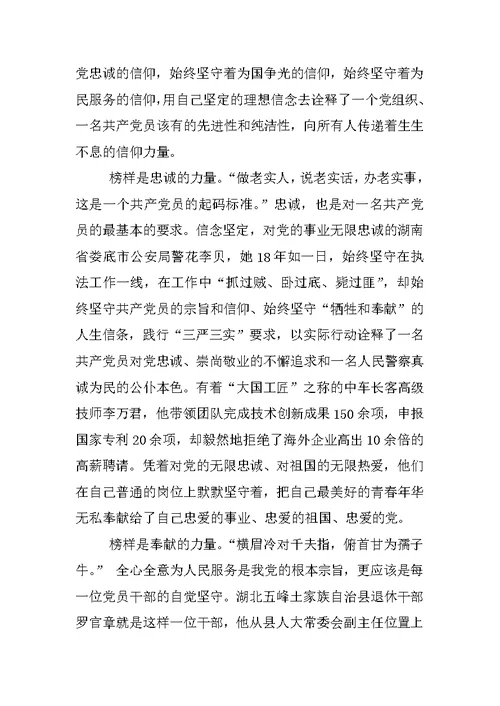 党忠诚的信仰，始终坚守着为国争光的信仰，始终坚守着为民服务的信仰，用自己坚定的理想信念去诠释了一个党组织、一名共产党员该有的先进性和纯洁性，向所有人传递着生生不息的信仰力量。

榜样是忠诚的力量。“做老实人，说老实话，办老实事，这是一个共产党员的起码标准。”忠诚，也是对一名共产党员的最基本的要求。信念坚定，对党的事业无限忠诚的湖南省娄底市公安局警花李贝，她18年如一日，始终坚守在执法工作一线，在工作中“抓过贼、卧过底、毙过匪”，却始终坚守共产党员的宗旨和信仰、始终坚守“牺牲和奉献”的人生信条，践行“三严三实”要求，以实际行动诠释了一名共产党员对党忠诚、崇尚敬业的不懈追求和一名人民警察真诚为民的公仆本色。有着“大国工匠”之称的中车长客高级技师李万君，他带领团队完成技术创新成果150余项，申报国家专利20余项，却毅然地拒绝了海外企业高出10余倍的高薪聘请。凭着对党的无限忠诚、对祖国的无限热爱，他们在自己普通的岗位上默默坚守着，把自己最美好的青春年华无私奉献给了自己忠爱的事业、忠爱的祖国、忠爱的党。

榜样是奉献的力量。“横眉冷对千夫指，俯首甘为孺子牛。” 全心全意为人民服务是我党的根本宗旨，更应该是每一位党员干部的自觉坚守。湖北五峰土家族自治县退休干部罗官章就是这样一位干部，他从县人大常委会副主任位置上